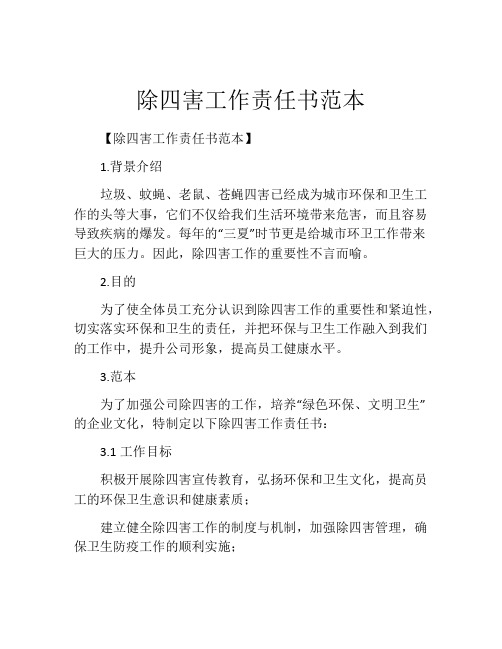 除四害工作责任书范本

【除四害工作责任书范本】

1.背景介绍

垃圾、蚊蝇、老鼠、苍蝇四害已经成为城市环保和卫生工作的头等大事，它们不仅给我们生活环境带来危害，而且容易导致疾病的爆发。每年的“三夏”时节更是给城市环卫工作带来巨大的压力。因此，除四害工作的重要性不言而喻。

2.目的

为了使全体员工充分认识到除四害工作的重要性和紧迫性，切实落实环保和卫生的责任，并把环保与卫生工作融入到我们的工作中，提升公司形象，提高员工健康水平。

3.范本

为了加强公司除四害的工作，培养“绿色环保、文明卫生”的企业文化，特制定以下除四害工作责任书：

3.1 工作目标

积极开展除四害宣传教育，弘扬环保和卫生文化，提高员工的环保卫生意识和健康素质；

建立健全除四害工作的制度与机制，加强除四害管理，确保卫生防疫工作的顺利实施；